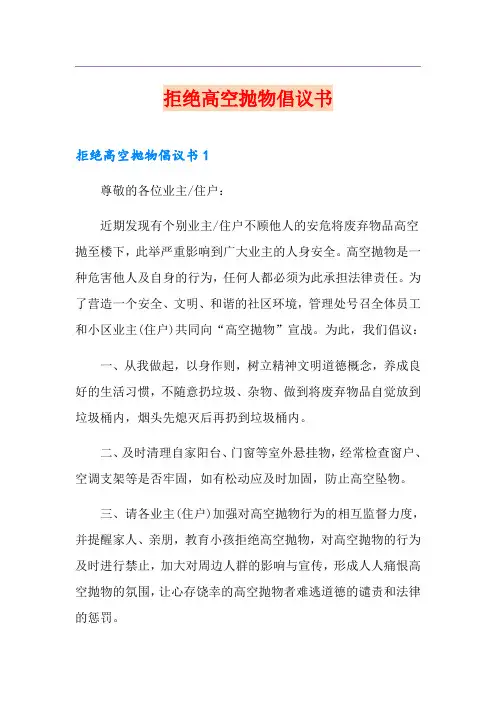 拒绝高空抛物倡议书

拒绝高空抛物倡议书 1

尊敬的各位业主/住户：

近期发现有个别业主/住户不顾他人的安危将废弃物品高空抛至楼下，此举严重影响到广大业主的人身安全。高空抛物是一种危害他人及自身的行为，任何人都必须为此承担法律责任。为了营造一个安全、文明、和谐的社区环境，管理处号召全体员工和小区业主(住户)共同向“高空抛物”宣战。为此，我们倡议：

一、从我做起，以身作则，树立精神文明道德概念，养成良好的生活习惯，不随意扔垃圾、杂物、做到将废弃物品自觉放到垃圾桶内，烟头先熄灭后再扔到垃圾桶内。

二、及时清理自家阳台、门窗等室外悬挂物，经常检查窗户、空调支架等是否牢固，如有松动应及时加固，防止高空坠物。

三、请各业主(住户)加强对高空抛物行为的相互监督力度，并提醒家人、亲朋，教育小孩拒绝高空抛物，对高空抛物的行为及时进行禁止，加大对周边人群的影响与宣传，形成人人痛恨高空抛物的氛围，让心存侥幸的高空抛物者难逃道德的谴责和法律的惩罚。